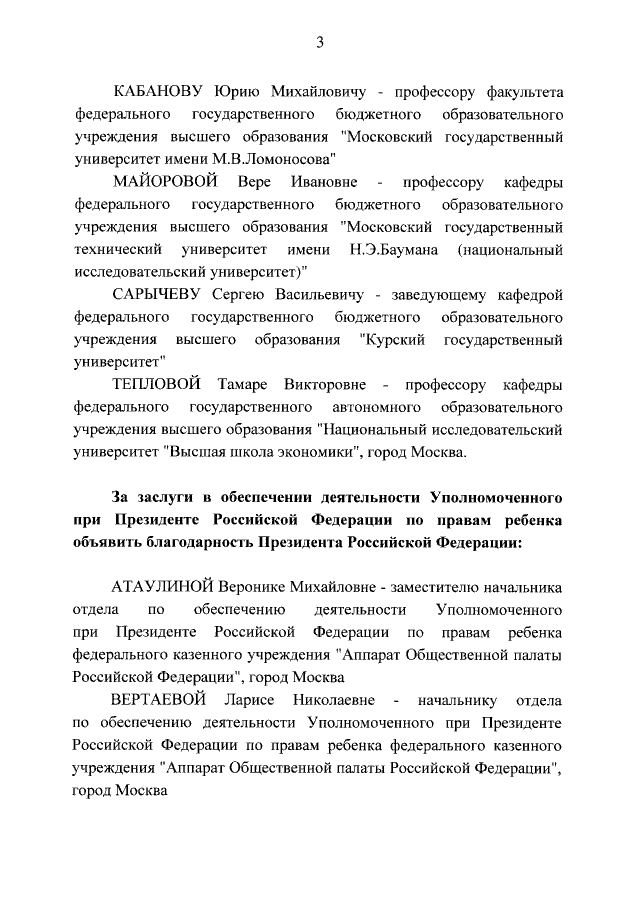 3

КАБАНОВУ Юрию Михайловичу - профессору факультета федерального государственного бюджетного образовательного учреждения высшего образования "Московский государственный университет имени М.В.Ломоносова"

МАЙОРОВОЙ Вере Ивановне - профессору кафедры федерального государственного бюджетного образовательного учреждения высшего образования "Московский государственный технический университет имени Н.Э.Баумана (национальный исследовательский университет)"

САРЫЧЕВУ Сергею Васильевичу - заведующему кафедрой федерального государственного бюджетного образовательного учреждения высшего образования "Курский государственный университет"

ТЕПЛОВОЙ Тамаре Викторовне - профессору кафедры федерального государственного автономного образовательного учреждения высшего образования "Национальный исследовательский университет "Высшая школа экономики", город Москва.

За заслуги в обеспечении деятельности Уполномоченного при Президенте Российской Федерации по правам ребенка объявить благодарность Президента Российской Федерации:

АТАУЛИНОЙ Веронике Михайловне - заместителю начальника отдела по обеспечению деятельности Уполномоченного при Президенте Российской Федерации по правам ребенка федерального казенного учреждения "Аппарат Общественной палаты Российской Федерации", город Москва

ВЕРТАЕВОЙ Ларисе Николаевне - начальнику отдела по обеспечению деятельности Уполномоченного при Президенте Российской Федерации по правам ребенка федерального казенного учреждения "Аппарат Общественной палаты Российской Федерации", город Москва